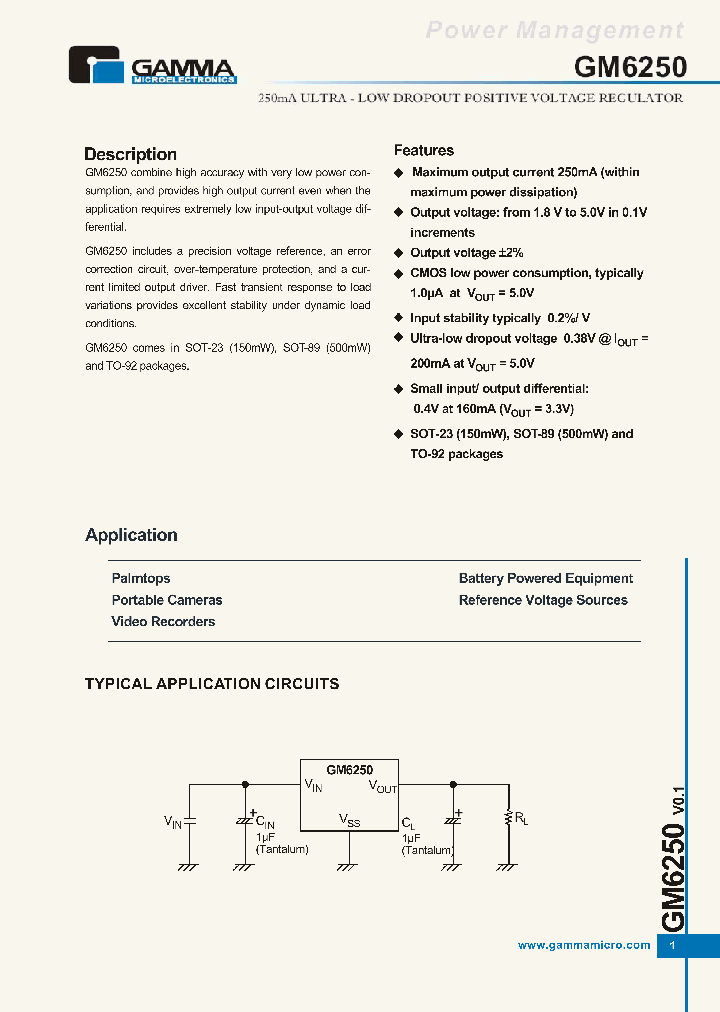 Power Management

GAMMA
MICROELECTRONICS

GM6250

250mA ULTRA - LOW DROPOUT POSITIVE VOLTAGE REGULATOR

Description

GM6250 combine high accuracy with very low power consumption, and provides high output current even when the application requires extremely low input-output voltage differential.

GM6250 includes a precision voltage reference, an error correction circuit, over-temperature protection, and a current limited output driver. Fast transient response to load variations provides excellent stability under dynamic load conditions.

GM6250 comes in SOT-23 (150mW), SOT-89 (500mW) and TO-92 packages.

Features

◆ Maximum output current 250mA (within maximum power dissipation)
◆ Output voltage: from 1.8 V to 5.0V in 0.1V increments
◆ Output voltage ±2%
◆ CMOS low power consumption, typically 1.0μA at $V_{OUT}$ = 5.0V
◆ Input stability typically 0.2%/ V
◆ Ultra-low dropout voltage 0.38V @ $I_{OUT}$ = 200mA at $V_{OUT}$ = 5.0V
◆ Small input/ output differential: 0.4V at 160mA ($V_{OUT}$ = 3.3V)
◆ SOT-23 (150mW), SOT-89 (500mW) and TO-92 packages

Application

Palmtops
Portable Cameras
Video Recorders

Battery Powered Equipment
Reference Voltage Sources

TYPICAL APPLICATION CIRCUITS

GM6250
$V_{IN}$ $V_{OUT}$
$V_{SS}$
$V_{IN}$
$C_{IN}$
1μF
(Tantalum)
$C_L$
1μF
(Tantalum)
$R_L$

GM6250 V0.1

www.gammamicro.com 1